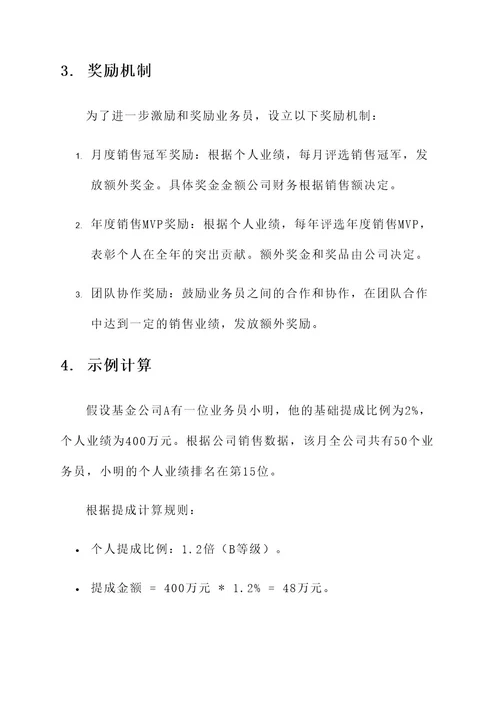 3. 奖励机制

为了进一步激励和奖励业务员，设立以下奖励机制：

1. 月度销售冠军奖励：根据个人业绩，每月评选销售冠军，发放额外奖金。具体奖金金额公司财务根据销售额决定。

2. 年度销售MVP奖励：根据个人业绩，每年评选年度销售MVP，表彰个人在全年的突出贡献。额外奖金和奖品由公司决定。

3. 团队协作奖励：鼓励业务员之间的合作和协作，在团队合作中达到一定的销售业绩，发放额外奖励。

4. 示例计算

假设基金公司A有一位业务员小明，他的基础提成比例为2%，个人业绩为400万元。根据公司销售数据，该月全公司共有50个业务员，小明的个人业绩排名在第15位。

根据提成计算规则：

• 个人提成比例：1.2倍（B等级）。

• 提成金额 = 400万元 * 1.2% = 48万元。